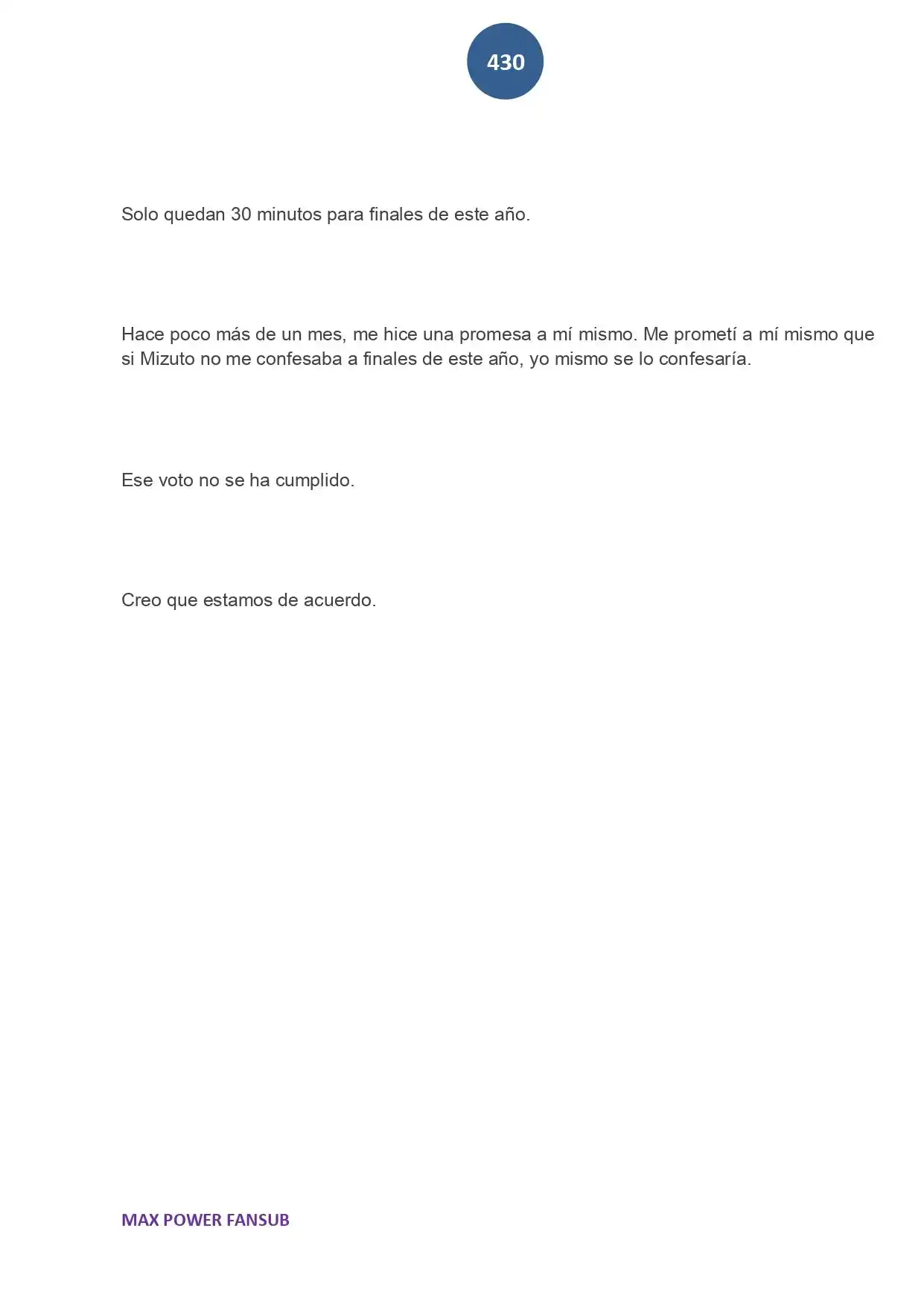 430

Solo quedan 30 minutos para finales de este año.

Hace poco más de un mes, me hice una promesa a mí mismo. Me prometí a mí mismo que si Mizuto no me confesaba a finales de este año, yo mismo se lo confesaría.

Ese voto no se ha cumplido.

Creo que estamos de acuerdo.

MAX POWER FANSUB